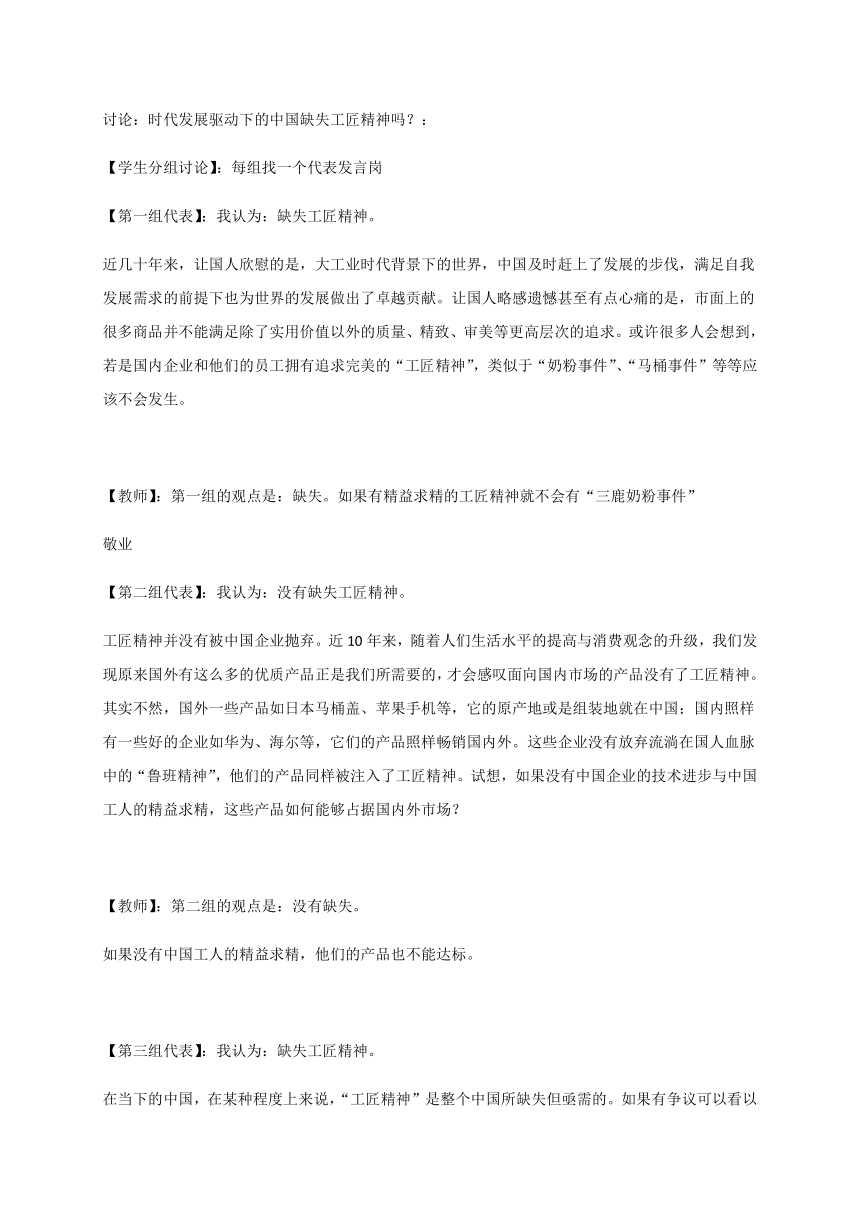 讨论：时代发展驱动下的中国缺失工匠精神吗？：

【学生分组讨论】：每组找一个代表发言岗

【第一组代表】：我认为：缺失工匠精神。

近几十年来，让国人欣慰的是，大工业时代背景下的世界，中国及时赶上了发展的步伐，满足自我发展需求的前提下也为世界的发展做出了卓越贡献。让国人略感遗憾甚至有点心痛的是，市面上的很多商品并不能满足除了实用价值以外的质量、精致、审美等更高层次的追求。或许很多人会想到，若是国内企业和他们的员工拥有追求完美的“工匠精神”，类似于“奶粉事件”、“马桶事件”等等应该不会发生。

【教师】：第一组的观点是：缺失。如果有精益求精的工匠精神就不会有“三鹿奶粉事件”

敬业

【第二组代表】：我认为：没有缺失工匠精神。

工匠精神并没有被中国企业抛弃。近 10 年来，随着人们生活水平的提高与消费观念的升级，我们发现原来国外有这么多的优质产品正是我们所需要的，才会感叹面向国内市场的产品没有了工匠精神。其实不然，国外一些产品如日本马桶盖、苹果手机等，它的原产地或是组装地就在中国；国内照样有一些好的企业如华为、海尔等，它们的产品照样畅销国内外。这些企业没有放弃流淌在国人血脉中的“鲁班精神”，他们的产品同样被注入了工匠精神。试想，如果没有中国企业的技术进步与中国工人的精益求精，这些产品如何能够占据国内外市场？

【教师】：第二组的观点是：没有缺失。

如果没有中国工人的精益求精，他们的产品也不能达标。

【第三组代表】：我认为：缺失工匠精神。

在当下的中国，在某种程度上来说，“工匠精神”是整个中国所缺失但亟需的。如果有争议可以看以